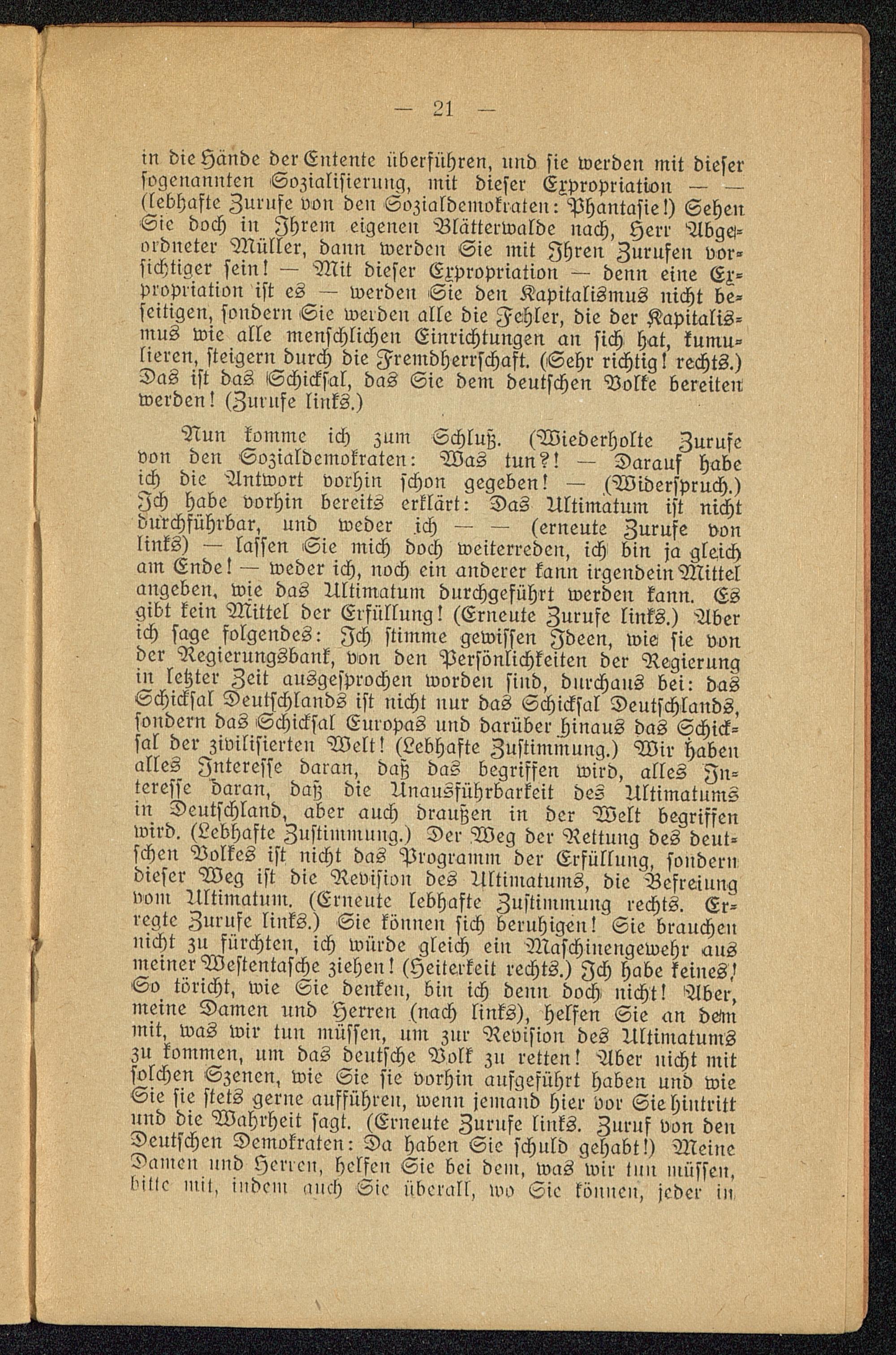 — 21 —

in die Hände der Entente überführen, und sie werden mit dieser sogenannten Sozialisierung, mit dieser Expropriation — — (lebhafte Zurufe von den Sozialdemokraten: Phantasie!) Sehen Sie doch in Ihrem eigenen Blätterwalde nach, Herr Abgeordneter Müller, dann werden Sie mit Ihren Zurufen vorsichtiger sein! — Mit dieser Expropriation — denn eine Expropriation ist es — werden Sie den Kapitalismus nicht beseitigen, sondern Sie werden alle die Fehler, die der Kapitalismus wie alle menschlichen Einrichtungen an sich hat, kumulieren, steigern durch die Fremdherrschaft. (Sehr richtig! rechts.) Das ist das Schicksal, das Sie dem deutschen Volke bereiten werden! (Zurufe links.)

Nun komme ich zum Schluß. (Wiederholte Zurufe von den Sozialdemokraten: Was tun?! — Darauf habe ich die Antwort vorhin schon gegeben! — (Widerspruch.) Ich habe vorhin bereits erklärt: Das Ultimatum ist nicht durchführbar, und weder ich — — (erneute Zurufe von links) — lassen Sie mich doch weiterreden, ich bin ja gleich am Ende! — weder ich, noch ein anderer kann irgendein Mittel angeben, wie das Ultimatum durchgeführt werden kann. Es gibt kein Mittel der Erfüllung! (Erneute Zurufe links.) Aber ich sage folgendes: Ich stimme gewissen Ideen, wie sie von der Regierungsbank, von den Persönlichkeiten der Regierung in letzter Zeit ausgesprochen worden sind, durchaus bei: das Schicksal Deutschlands ist nicht nur das Schicksal Deutschlands, sondern das Schicksal Europas und darüber hinaus das Schicksal der zivilisierten Welt! (Lebhafte Zustimmung.) Wir haben alles Interesse daran, daß das begriffen wird, alles Interesse daran, daß die Unausführbarkeit des Ultimatums in Deutschland, aber auch draußen in der Welt begriffen wird. (Lebhafte Zustimmung.) Der Weg der Rettung des deutschen Volkes ist nicht das Programm der Erfüllung, sondern dieser Weg ist die Revision des Ultimatums, die Befreiung vom Ultimatum. (Erneute lebhafte Zustimmung rechts. Erregte Zurufe links.) Sie können sich beruhigen! Sie brauchen nicht zu fürchten, ich würde gleich ein Maschinengewehr aus meiner Westentasche ziehen! (Heiterkeit rechts.) Ich habe keines! So töricht, wie Sie denken, bin ich denn doch nicht! Aber, meine Damen und Herren (nach links), helfen Sie an dem mit, was wir tun müssen, um zur Revision des Ultimatums zu kommen, um das deutsche Volk zu retten! Aber nicht mit solchen Szenen, wie Sie sie vorhin aufgeführt haben und wie Sie sie stets gerne aufführen, wenn jemand hier vor Sie hintritt und die Wahrheit sagt. (Erneute Zurufe links. Zuruf von den Deutschen Demokraten: Da haben Sie schuld gehabt!) Meine Damen und Herren, helfen Sie bei dem, was wir tun müssen, bitte mit, indem auch Sie überall, wo Sie können, jeder in